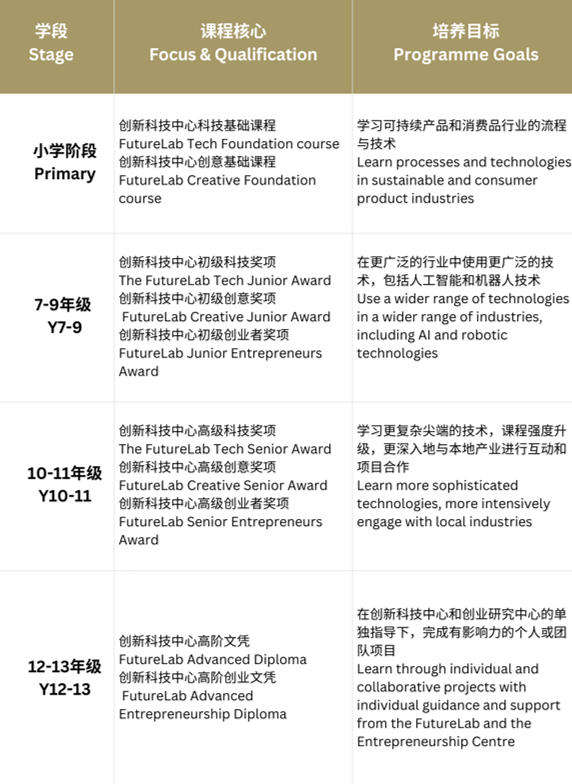 | 学段 Stage | 课程核心 Focus & Qualification | 培养目标 Programme Goals |
|---|---|---|
| 小学阶段 Primary | 创新科技中心科技基础课程 FutureLab Tech Foundation course 创新科技中心创意基础课程 FutureLab Creative Foundation course | 学习可持续产品和消费品行业的流程与技术 Learn processes and technologies in sustainable and consumer product industries |
| 7-9年级 Y7-9 | 创新科技中心初级科技奖项 The FutureLab Tech Junior Award 创新科技中心初级创意奖项 FutureLab Creative Junior Award 创新科技中心初级创业者奖项 FutureLab Junior Entrepreneurs Award | 在更广泛的行业中使用更广泛的技术，包括人工智能和机器人技术 Use a wider range of technologies in a wider range of industries, including AI and robotic technologies |
| 10-11年级 Y10-11 | 创新科技中心高级科技奖项 The FutureLab Tech Senior Award 创新科技中心高级创意奖项 FutureLab Creative Senior Award 创新科技中心高级创业者奖项 FutureLab Senior Entrepreneurs Award | 学习更复杂尖端的技术，课程强度升级，更深入地与本地产业进行互动和项目合作 Learn more sophisticated technologies, more intensively engage with local industries |
| 12-13年级 Y12-13 | 创新科技中心高阶文凭 FutureLab Advanced Diploma 创新科技中心高阶创业文凭 FutureLab Advanced Entrepreneurship Diploma | 在创新科技中心和创业研究中心的单独指导下，完成有影响力的个人或团队项目 Learn through individual and collaborative projects with individual guidance and support from the FutureLab and the Entrepreneurship Centre |